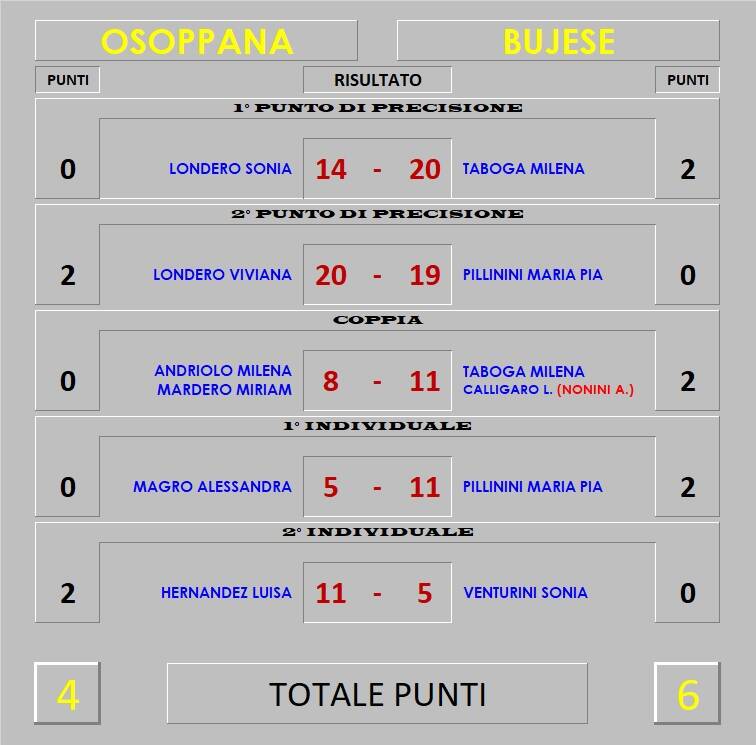 OSOPPANA

BUJESE

PUNTI

RISULTATO

PUNTI

1° PUNTO DI PRECISIONE

0 LONDERO SONIA 14 - 20 TABOGA MILENA 2

2° PUNTO DI PRECISIONE

2 LONDERO VIVIANA 20 - 19 PILLININI MARIA PIA 0

COPPIA

0 ANDRIOLO MILENA MARDERO MIRIAM 8 - 11 TABOGA MILENA CALLIGARO L. (NONINI A.) 2

1° INDIVIDUALE

0 MAGRO ALESSANDRA 5 - 11 PILLININI MARIA PIA 2

2° INDIVIDUALE

2 HERNANDEZ LUISA 11 - 5 VENTURINI SONIA 0

4

TOTALE PUNTI

6